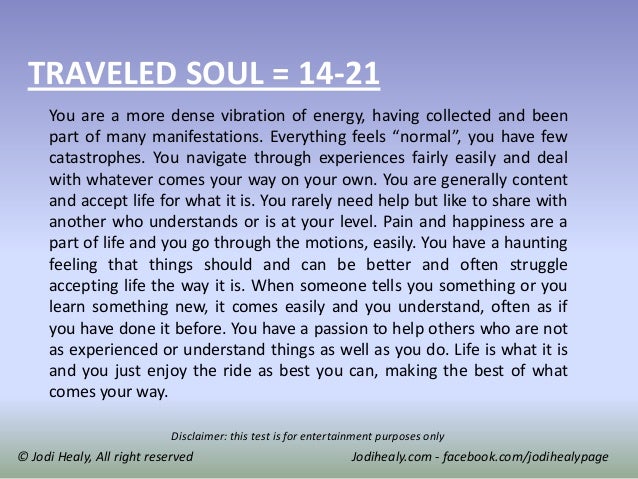 TRAVELED SOUL = 14-21

You are a more dense vibration of energy, having collected and been part of many manifestations. Everything feels “normal”, you have few catastrophes. You navigate through experiences fairly easily and deal with whatever comes your way on your own. You are generally content and accept life for what it is. You rarely need help but like to share with another who understands or is at your level. Pain and happiness are a part of life and you go through the motions, easily. You have a haunting feeling that things should and can be better and often struggle accepting life the way it is. When someone tells you something or you learn something new, it comes easily and you understand, often as if you have done it before. You have a passion to help others who are not as experienced or understand things as well as you do. Life is what it is and you just enjoy the ride as best you can, making the best of what comes your way.

Disclaimer: this test is for entertainment purposes only

© Jodi Healy, All right reserved

Jodihealy.com - facebook.com/jodihealypage